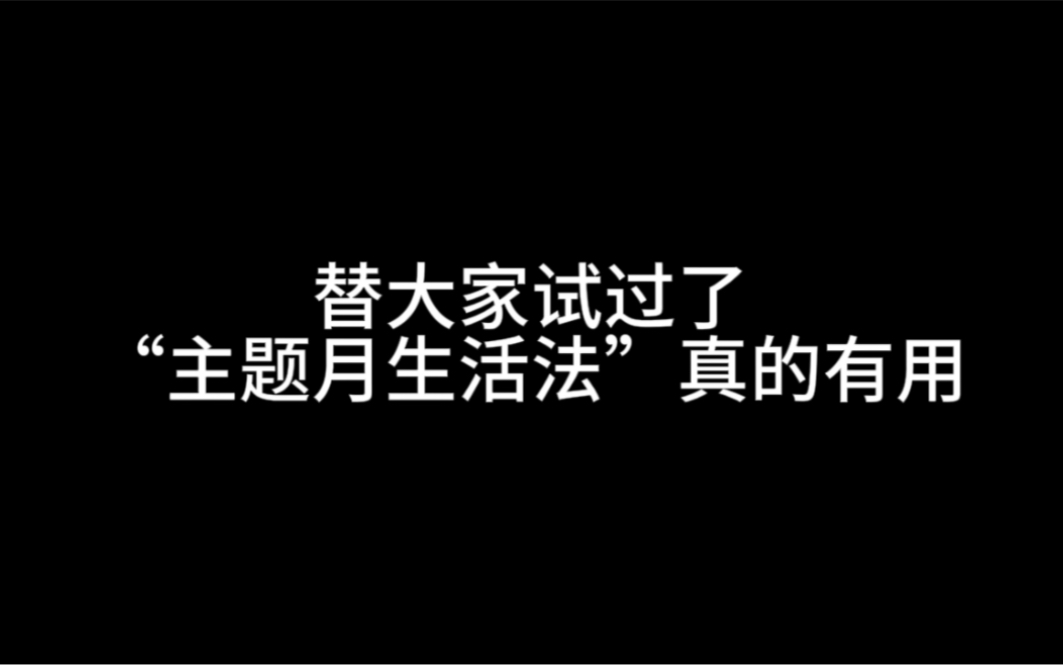 替大家试过了
“主题月生活法”真的有用